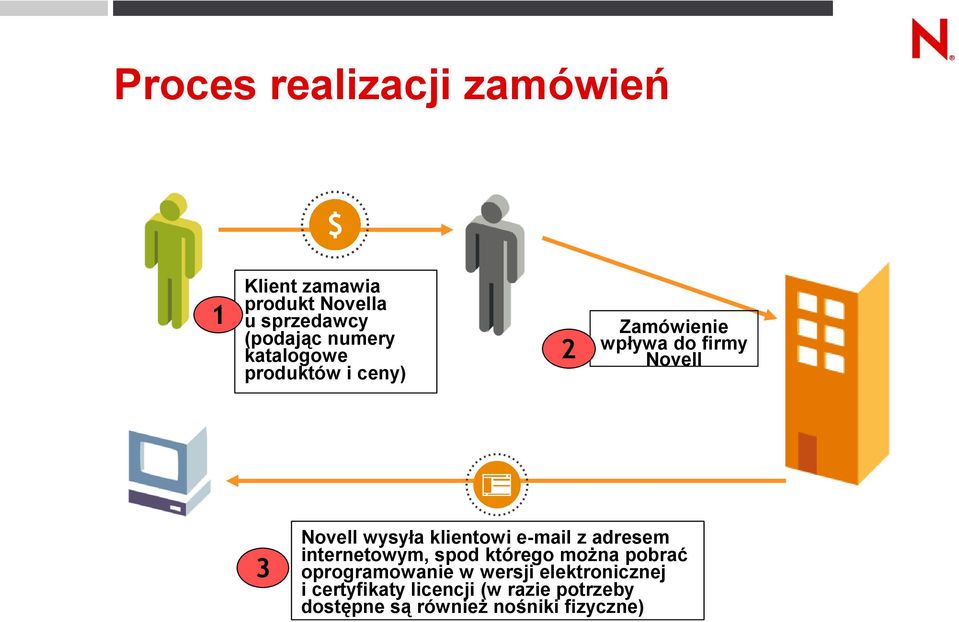 N

Proces realizacji zamówień

$

1

Klient zamawia produkt Novella u sprzedawcy (podając numery katalogowe produktów i ceny)

2

Zamówienie wpływa do firmy Novell

3

Novell wysyła klientowi e-mail z adresem internetowym, spod którego można pobrać oprogramowanie w wersji elektronicznej i certyfikaty licencji (w razie potrzeby dostępne są również nośniki fizyczne)